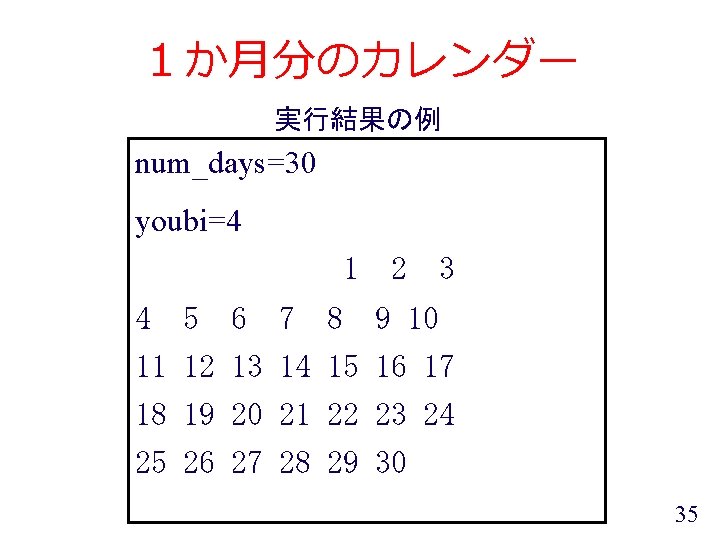 １か月分のカレンダー

実行結果の例

num_days=30

youbi=4

1 2 3

4 5 6 7 8 9 10

11 12 13 14 15 16 17

18 19 20 21 22 23 24

25 26 27 28 29 30

35